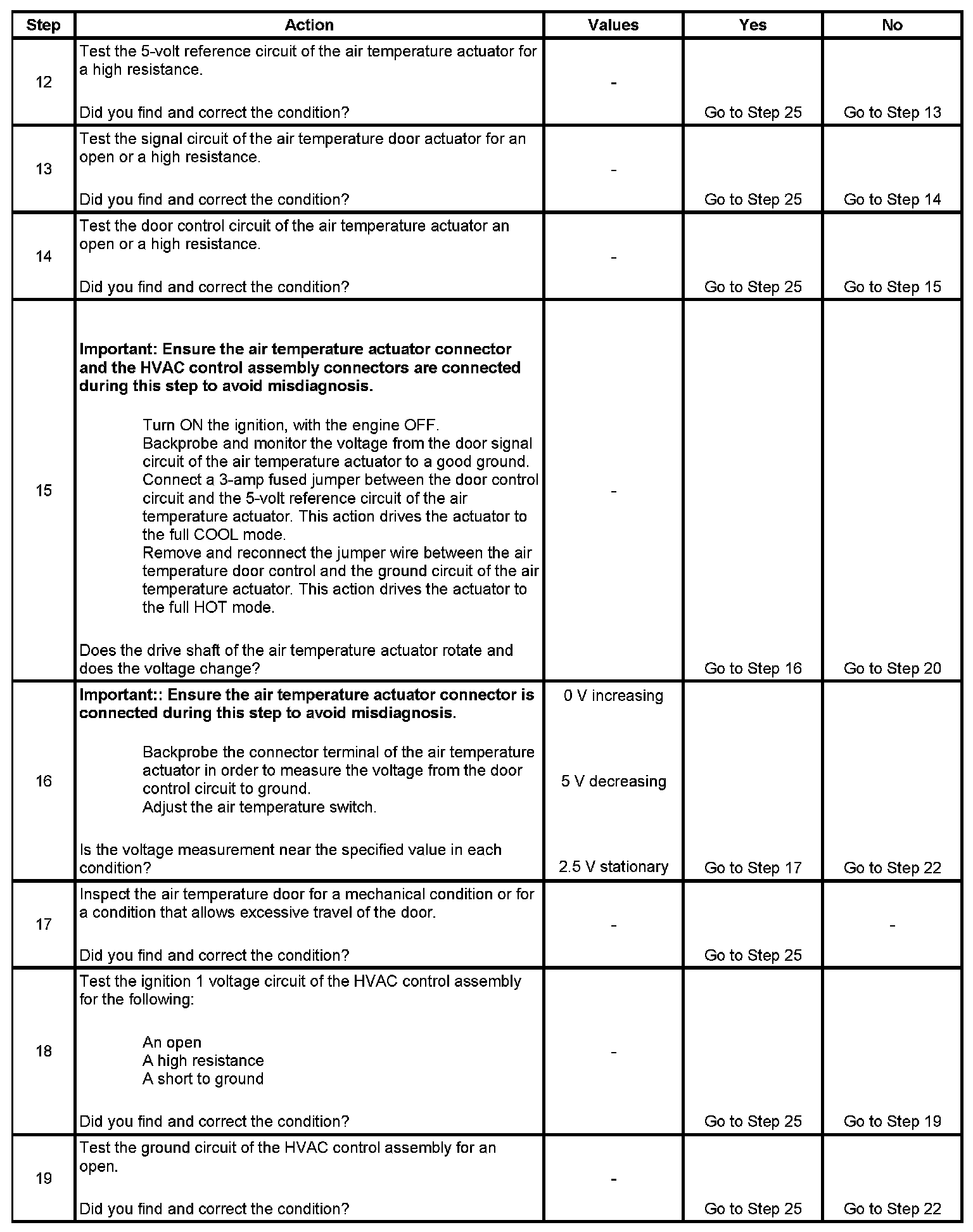 | Step | Action | Values | Yes | No |
|---|---|---|---|---|
| 12 | Test the 5-volt reference circuit of the air temperature actuator for a high resistance.<br><br>Did you find and correct the condition? | - | Go to Step 25 | Go to Step 13 |
| 13 | Test the signal circuit of the air temperature door actuator for an open or a high resistance.<br><br>Did you find and correct the condition? | - | Go to Step 25 | Go to Step 14 |
| 14 | Test the door control circuit of the air temperature actuator an open or a high resistance.<br><br>Did you find and correct the condition? | - | Go to Step 25 | Go to Step 15 |
| 15 | **Important: Ensure the air temperature actuator connector and the HVAC control assembly connectors are connected during this step to avoid misdiagnosis.**<br><br>Turn ON the ignition, with the engine OFF.<br>Backprobe and monitor the voltage from the door signal circuit of the air temperature actuator to a good ground.<br>Connect a 3-amp fused jumper between the door control circuit and the 5-volt reference circuit of the air temperature actuator. This action drives the actuator to the full COOL mode.<br>Remove and reconnect the jumper wire between the air temperature door control and the ground circuit of the air temperature actuator. This action drives the actuator to the full HOT mode.<br><br>Does the drive shaft of the air temperature actuator rotate and does the voltage change? | - | Go to Step 16 | Go to Step 20 |
| 16 | **Important:: Ensure the air temperature actuator connector is connected during this step to avoid misdiagnosis.**<br><br>Backprobe the connector terminal of the air temperature actuator in order to measure the voltage from the door control circuit to ground.<br>Adjust the air temperature switch.<br><br>Is the voltage measurement near the specified value in each condition? | 0 V increasing<br><br>5 V decreasing<br><br>2.5 V stationary | Go to Step 17 | Go to Step 22 |
| 17 | Inspect the air temperature door for a mechanical condition or for a condition that allows excessive travel of the door.<br><br>Did you find and correct the condition? | - | Go to Step 25 | - |
| 18 | Test the ignition 1 voltage circuit of the HVAC control assembly for the following:<br><br>An open<br>A high resistance<br>A short to ground<br><br>Did you find and correct the condition? | - | Go to Step 25 | Go to Step 19 |
| 19 | Test the ground circuit of the HVAC control assembly for an open.<br><br>Did you find and correct the condition? | - | Go to Step 25 | Go to Step 22 |